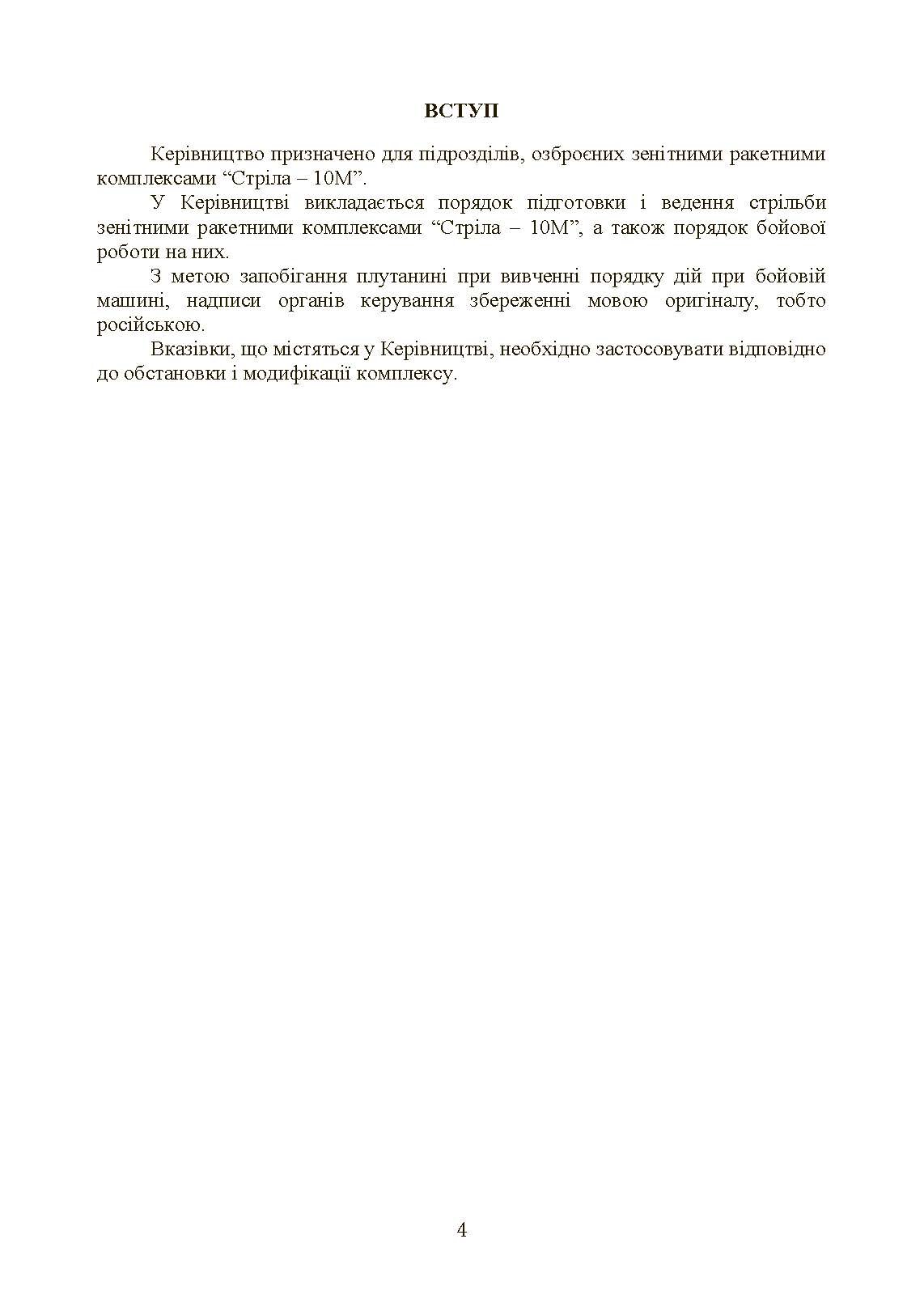 ВСТУП

Керівництво призначено для підрозділів, озброєних зенітними ракетними комплексами “Стріла – 10М”.

У Керівництві викладається порядок підготовки і ведення стрільби зенітними ракетними комплексами “Стріла – 10М”, а також порядок бойової роботи на них.

З метою запобігання плутанині при вивченні порядку дій при бойовій машині, надписи органів керування збереженні мовою оригіналу, тобто російською.

Вказівки, що містяться у Керівництві, необхідно застосовувати відповідно до обстановки і модифікації комплексу.

4